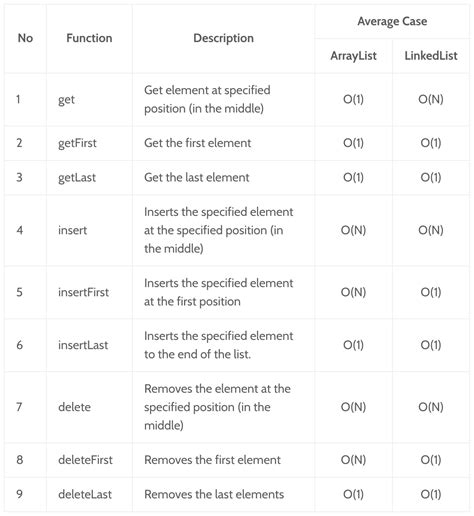 | No | Function | Description | Average Case ArrayList | Average Case LinkedList |
|---|---|---|---|---|
| 1 | get | Get element at specified position (in the middle) | O(1) | O(N) |
| 2 | getFirst | Get the first element | O(1) | O(1) |
| 3 | getLast | Get the last element | O(1) | O(1) |
| 4 | insert | Inserts the specified element at the specified position (in the middle) | O(N) | O(N) |
| 5 | insertFirst | Inserts the specified element at the first position | O(N) | O(1) |
| 6 | insertLast | Inserts the specified element to the end of the list. | O(1) | O(1) |
| 7 | delete | Removes the element at the specified position (in the middle) | O(N) | O(N) |
| 8 | deleteFirst | Removes the first element | O(N) | O(1) |
| 9 | deleteLast | Removes the last elements | O(1) | O(1) |